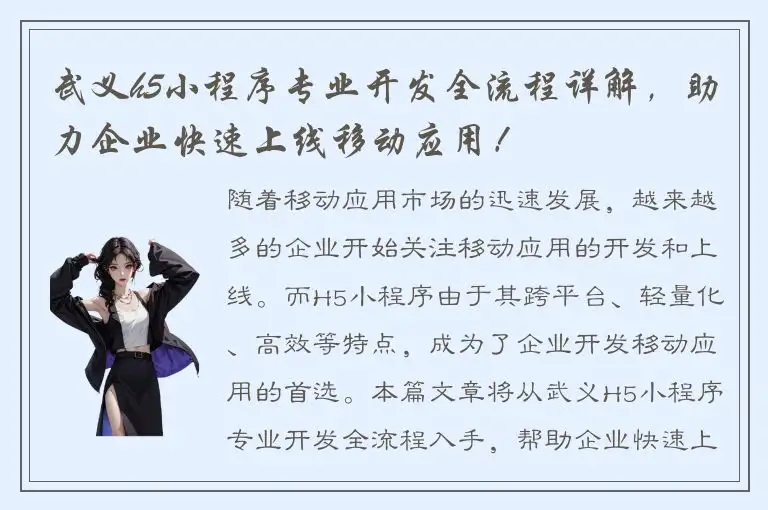 武义H5小程序专业开发全流程详解，助力企业快速上线移动应用！

随着移动应用市场的迅速发展，越来越多的企业开始关注移动应用的开发和上线。而H5小程序由于其跨平台、轻量化、高效等特点，成为了企业开发移动应用的首选。本篇文章将从武义H5小程序专业开发全流程入手，帮助企业快速上